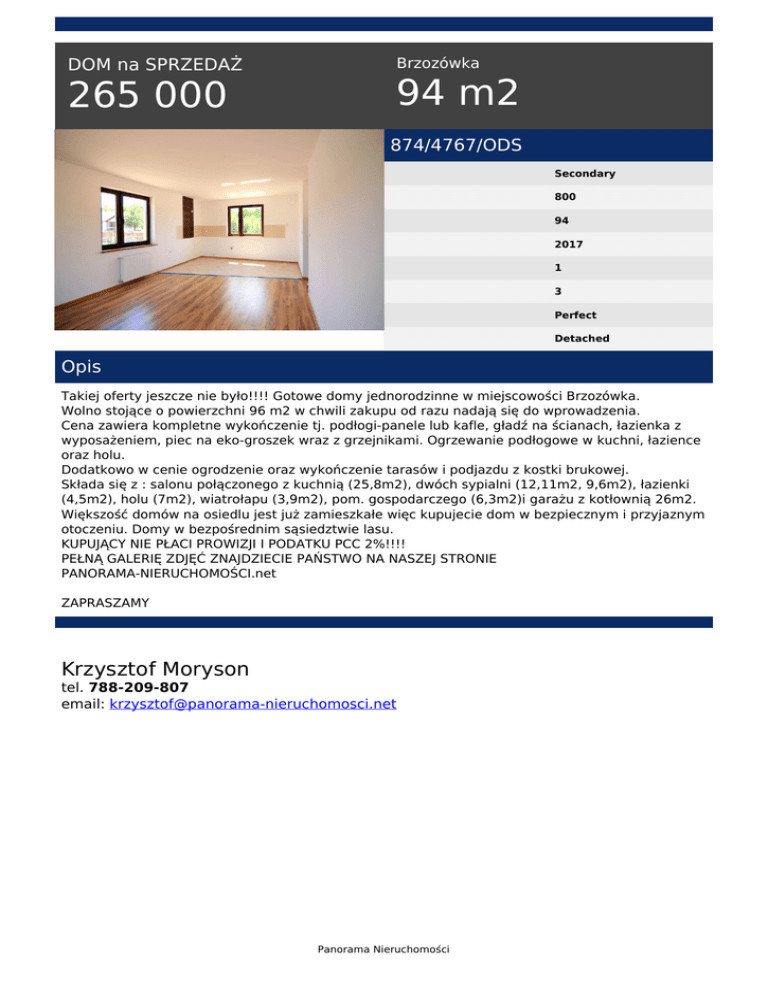 DOM na SPRZEDAŻ
265 000

Brzozówka
94 m2

874/4767/ODS

Secondary
800
94
2017
1
3
Perfect
Detached

Opis

Takiej oferty jeszcze nie było!!!! Gotowe domy jednorodzinne w miejscowości Brzozówka.
Wolno stojące o powierzchni 96 m2 w chwili zakupu od razu nadają się do wprowadzenia.
Cena zawiera kompletne wykończenie tj. podłogi-panele lub kafle, gładź na ścianach, łazienka z wyposażeniem, piec na eko-groszek wraz z grzejnikami. Ogrzewanie podłogowe w kuchni, łazience oraz holu.
Dodatkowo w cenie ogrodzenie oraz wykończenie tarasów i podjazdu z kostki brukowej.
Składa się z : salonu połączonego z kuchnią (25,8m2), dwóch sypialni (12,11m2, 9,6m2), łazienki (4,5m2), holu (7m2), wiatrołapu (3,9m2), pom. gospodarczego (6,3m2)i garażu z kotłownią 26m2.
Większość domów na osiedlu jest już zamieszkałe więc kupujecie dom w bezpiecznym i przyjaznym otoczeniu. Domy w bezpośrednim sąsiedztwie lasu.
KUPUJĄCY NIE PŁACI PROWIZJI I PODATKU PCC 2%!!!!
PEŁNĄ GALERIĘ ZDJĘĆ ZNAJDZIECIE PAŃSTWO NA NASZEJ STRONIE
PANORAMA-NIERUCHOMOŚCI.net

ZAPRASZAMY

Krzysztof Moryson
tel. 788-209-807
email: krzysztof@panorama-nieruchomosci.net

Panorama Nieruchomości